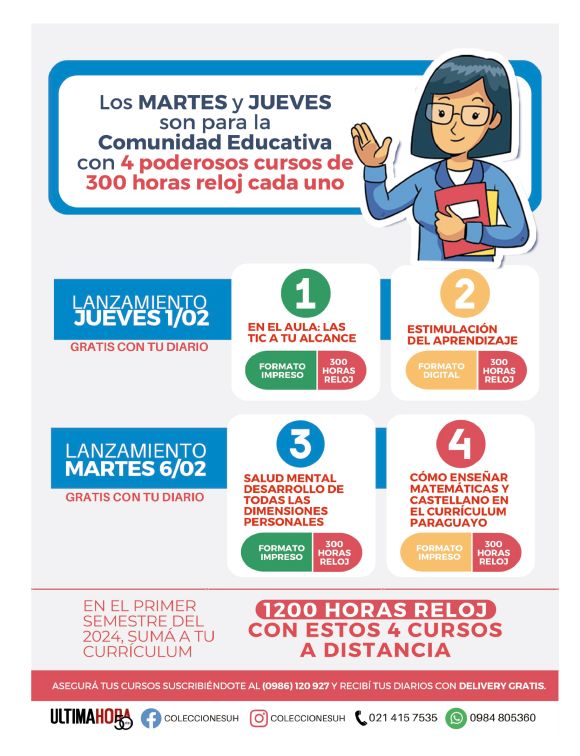 Los MARTES y JUEVES son para la Comunidad Educativa con 4 poderosos cursos de 300 horas reloj cada uno

LANZAMIENTO JUEVES 1/02
GRATIS CON TU DIARIO

1
EN EL AULA: LAS TIC A TU ALCANCE
FORMATO IMPRESO
300 HORAS RELOJ

2
ESTIMULACIÓN DEL APRENDIZAJE
FORMATO DIGITAL
300 HORAS RELOJ

LANZAMIENTO MARTES 6/02
GRATIS CON TU DIARIO

3
SALUD MENTAL DESARROLLO DE TODAS LAS DIMENSIONES PERSONALES
FORMATO IMPRESO
300 HORAS RELOJ

4
CÓMO ENSEÑAR MATEMÁTICAS Y CASTELLANO EN EL CURRÍCULUM PARAGUAYO
FORMATO IMPRESO
300 HORAS RELOJ

EN EL PRIMER SEMESTRE DEL 2024, SUMÁ A TU CURRÍCULUM

1200 HORAS RELOJ
CON ESTOS 4 CURSOS A DISTANCIA

ASEGURÁ TUS CURSOS SUSCRIBIÉNDOTE AL (0986) 120 927 Y RECIBÍ TUS DIARIOS CON DELIVERY GRATIS.

ULTIMAHORA 50
COLECCIONESUH
COLECCIONESUH
021 415 7535
0984 805360